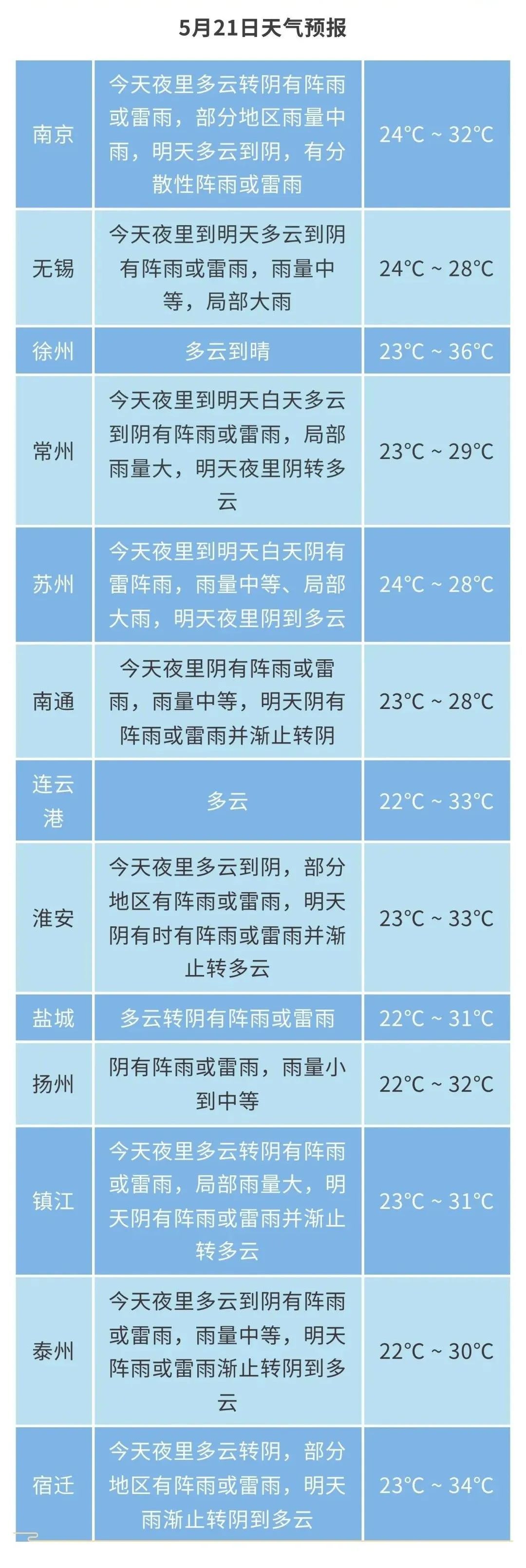 5月21日天气预报

| | | |
|---|---|---|
| 南京 | 今天夜里多云转阴有阵雨或雷雨，部分地区雨量中雨，明天多云到阴，有分散性阵雨或雷雨 | 24°C ~ 32°C |
| 无锡 | 今天夜里到明天多云到阴有阵雨或雷雨，雨量中等，局部大雨 | 24°C ~ 28°C |
| 徐州 | 多云到晴 | 23°C ~ 36°C |
| 常州 | 今天夜里到明天白天多云到阴有阵雨或雷雨，局部雨量大，明天夜里阴转多云 | 23°C ~ 29°C |
| 苏州 | 今天夜里到明天白天阴有雷阵雨，雨量中等、局部大雨，明天夜里阴到多云 | 24°C ~ 28°C |
| 南通 | 今天夜里阴有阵雨或雷雨，雨量中等，明天阴有阵雨或雷雨并渐止转阴 | 23°C ~ 28°C |
| 连云港 | 多云 | 22°C ~ 33°C |
| 淮安 | 今天夜里多云到阴，部分地区有阵雨或雷雨，明天阴有时有阵雨或雷雨并渐止转多云 | 23°C ~ 33°C |
| 盐城 | 多云转阴有阵雨或雷雨 | 22°C ~ 31°C |
| 扬州 | 阴有阵雨或雷雨，雨量小到中等 | 22°C ~ 32°C |
| 镇江 | 今天夜里多云转阴有阵雨或雷雨，局部雨量大，明天阴有阵雨或雷雨并渐止转多云 | 23°C ~ 31°C |
| 泰州 | 今天夜里多云到阴有阵雨或雷雨，雨量中等，明天阵雨或雷雨渐止转阴到多云 | 22°C ~ 30°C |
| 宿迁 | 今天夜里多云转阴，部分地区有阵雨或雷雨，明天雨渐止转阴到多云 | 23°C ~ 34°C |